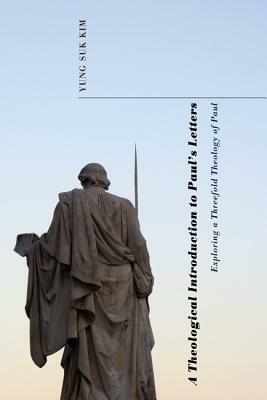 YUNG SUK KIM

A Theological Introduction to Paul's Letters

Exploring a Threefold Theology of Paul